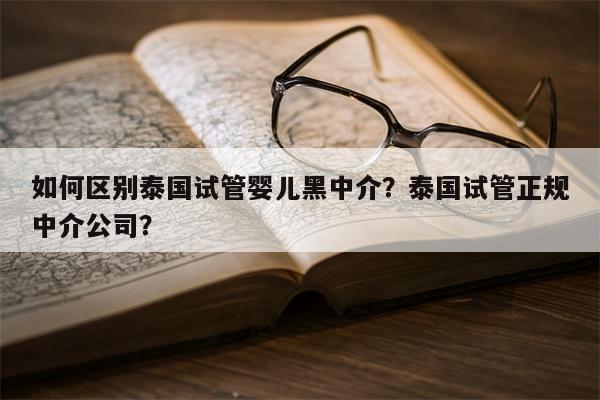 如何区别泰国试管婴儿黑中介？泰国试管正规中介公司？